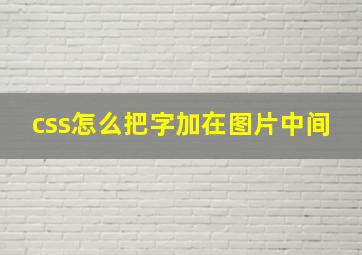 css怎么把字加在图片中间